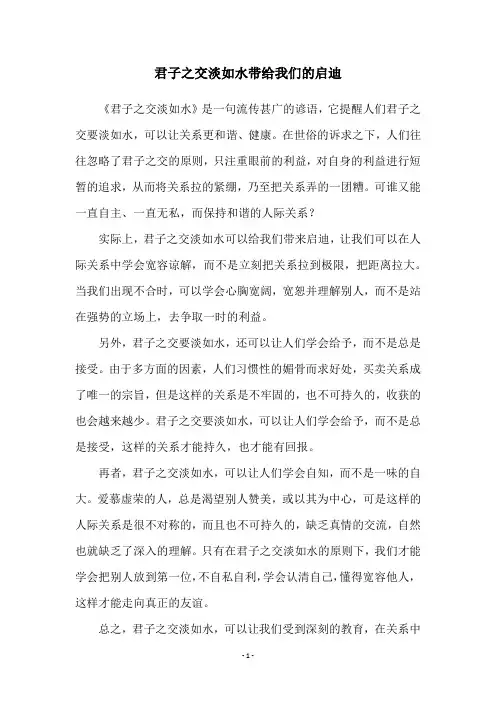 君子之交淡如水带给我们的启迪

《君子之交淡如水》是一句流传甚广的谚语，它提醒人们君子之交要淡如水，可以让关系更和谐、健康。在世俗的诉求之下，人们往往忽略了君子之交的原则，只注重眼前的利益，对自身的利益进行短暂的追求，从而将关系拉的紧绷，乃至把关系弄的一团糟。可谁又能一直自主、一直无私，而保持和谐的人际关系？

实际上，君子之交淡如水可以给我们带来启迪，让我们可以在人际关系中学会宽容谅解，而不是立刻把关系拉到极限，把距离拉大。当我们出现不合时，可以学会心胸宽阔，宽恕并理解别人，而不是站在强势的立场上，去争取一时的利益。

另外，君子之交要淡如水，还可以让人们学会给予，而不是总是接受。由于多方面的因素，人们习惯性的媚骨而求好处，买卖关系成了唯一的宗旨，但是这样的关系是不牢固的，也不可持久的，收获的也会越来越少。君子之交要淡如水，可以让人们学会给予，而不是总是接受，这样的关系才能持久，也才能有回报。

再者，君子之交淡如水，可以让人们学会自知，而不是一味的自大。爱慕虚荣的人，总是渴望别人赞美，或以其为中心，可是这样的人际关系是很不对称的，而且也不可持久的，缺乏真情的交流，自然也就缺乏了深入的理解。只有在君子之交淡如水的原则下，我们才能学会把别人放到第一位，不自私自利，学会认清自己，懂得宽容他人，这样才能走向真正的友谊。

总之，君子之交淡如水，可以让我们受到深刻的教育，在关系中

- 1 -